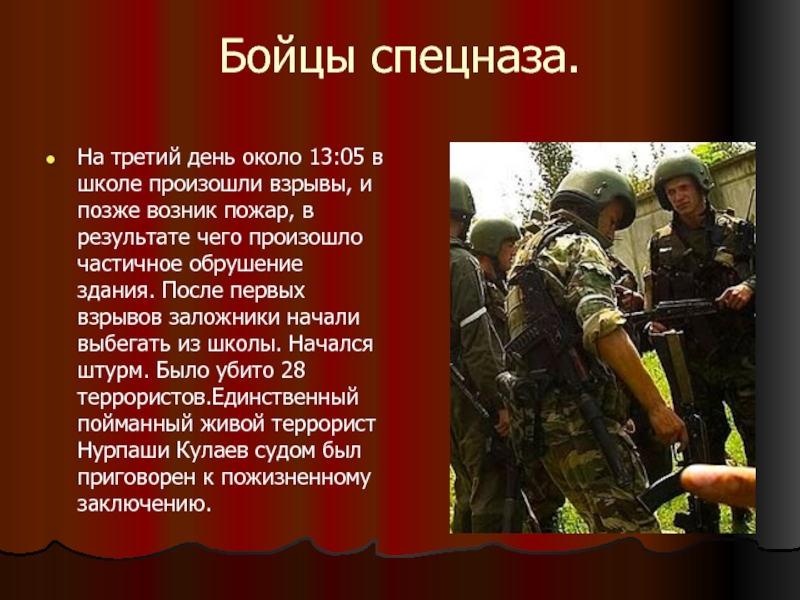 Бойцы спецназа.

На третий день около 13:05 в школе произошли взрывы, и позже возник пожар, в результате чего произошло частичное обрушение здания. После первых взрывов заложники начали выбегать из школы. Начался штурм. Было убито 28 террористов.Единственный пойманный живой террорист Нурпаши Кулаев судом был приговорен к пожизненному заключению.